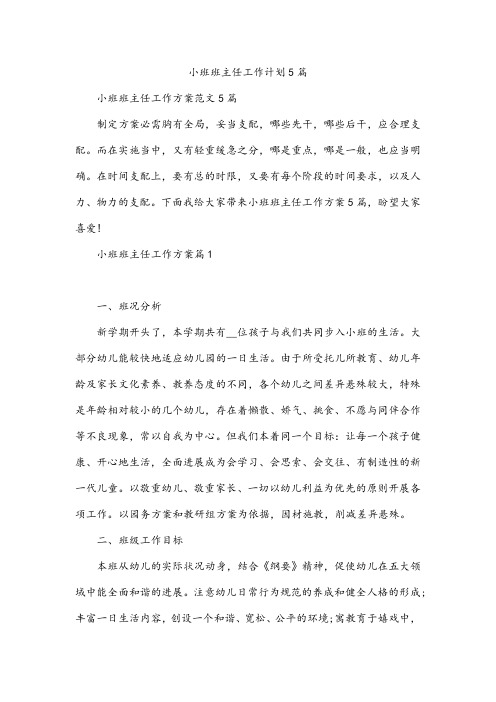 小班班主任工作计划5篇

小班班主任工作方案范文5篇

制定方案必需胸有全局，妥当支配，哪些先干，哪些后干，应合理支配。而在实施当中，又有轻重缓急之分，哪是重点，哪是一般，也应当明确。在时间支配上，要有总的时限，又要有每个阶段的时间要求，以及人力、物力的支配。下面我给大家带来小班班主任工作方案5篇，盼望大家喜爱！

小班班主任工作方案篇1

一、班况分析

新学期开头了，本学期共有__位孩子与我们共同步入小班的生活。大部分幼儿能较快地适应幼儿园的一日生活。由于所受托儿所教育、幼儿年龄及家长文化素养、教养态度的不同，各个幼儿之间差异悬殊较大，特殊是年龄相对较小的几个幼儿，存在着懒散、娇气、挑食、不愿与同伴合作等不良现象，常以自我为中心。但我们本着同一个目标：让每一个孩子健康、开心地生活，全面进展成为会学习、会思索、会交往、有制造性的新一代儿童。以敬重幼儿、敬重家长、一切以幼儿利益为优先的原则开展各项工作。以园务方案和教研组方案为依据，因材施教，削减差异悬殊。

二、班级工作目标

本班从幼儿的实际状况动身，结合《纲要》精神，促使幼儿在五大领域中能全面和谐的进展。注意幼儿日常行为规范的养成和健全人格的形成；丰富一日生活内容，创设一个和谐、宽松、公平的环境；寓教育于嬉戏中，